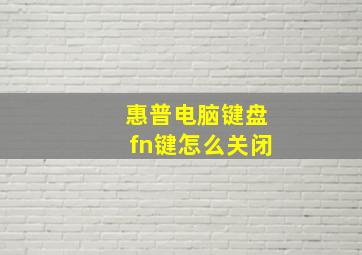 惠普电脑键盘
fn键怎么关闭